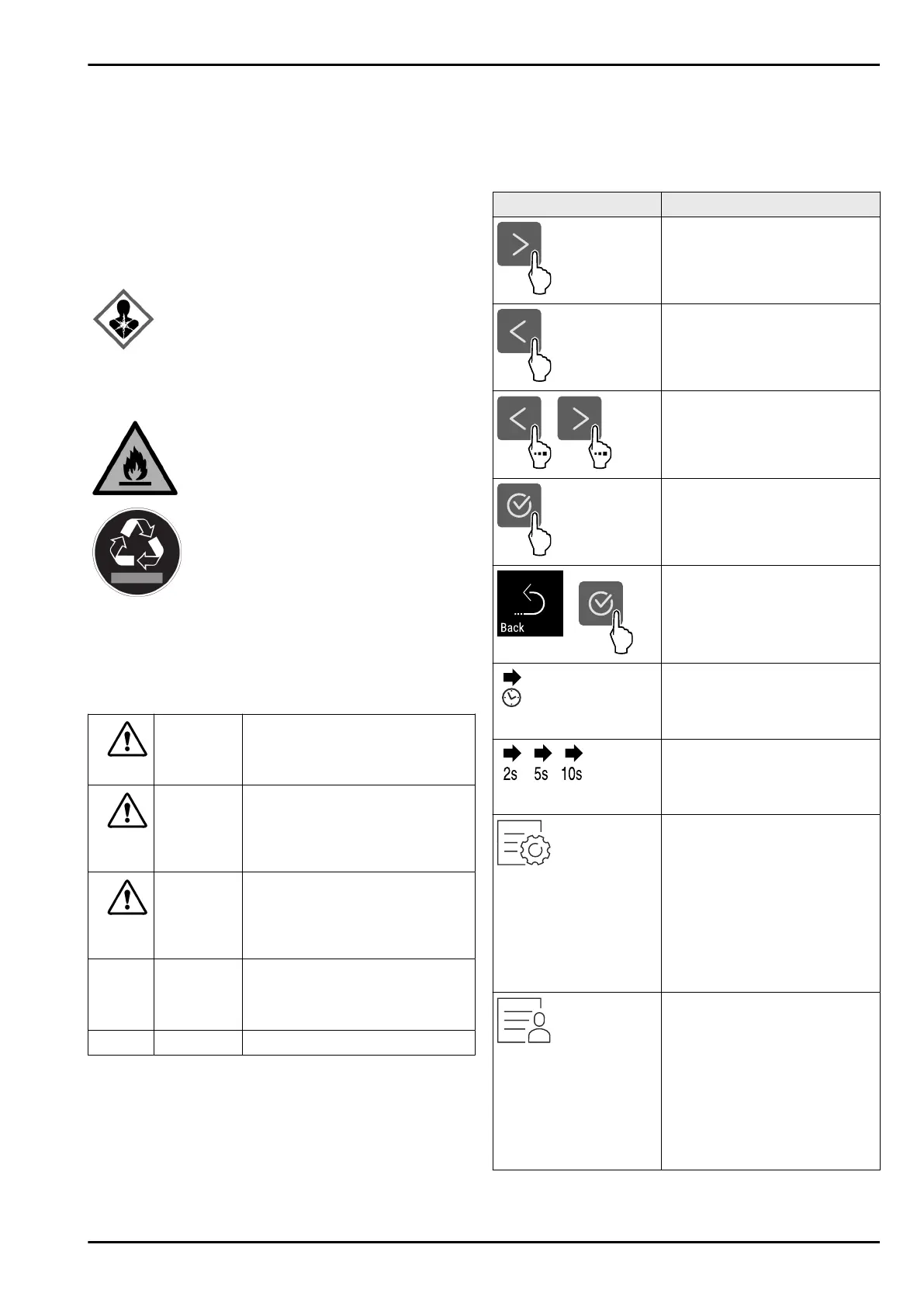 Back

2s 5s 10s